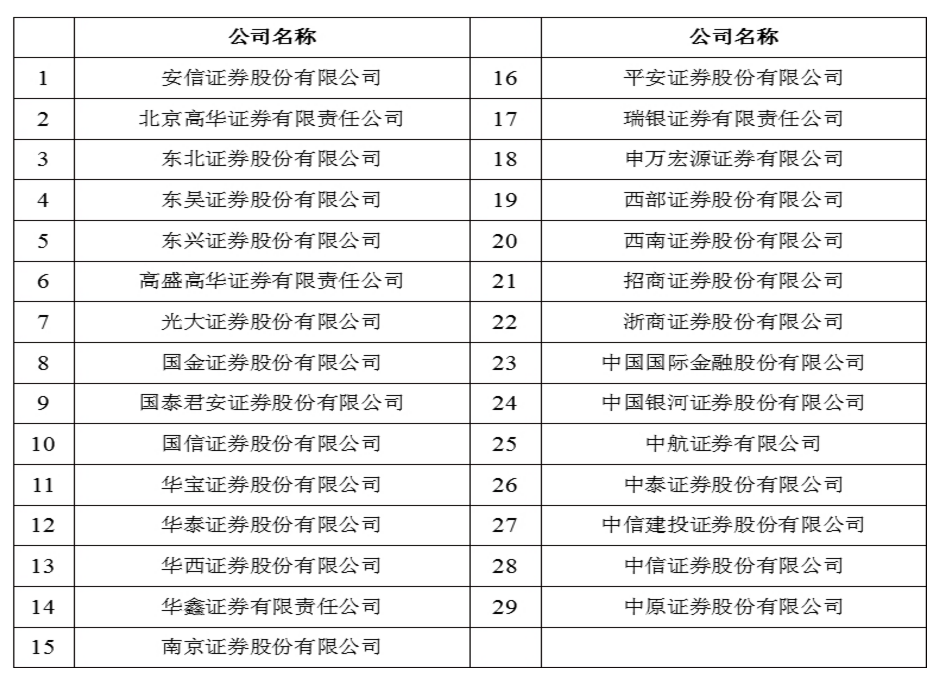 |  | 公司名称 |  | 公司名称 |
|---|---|---|---|
| 1 | 安信证券股份有限公司 | 16 | 平安证券股份有限公司 |
| 2 | 北京高华证券有限责任公司 | 17 | 瑞银证券有限责任公司 |
| 3 | 东北证券股份有限公司 | 18 | 申万宏源证券有限公司 |
| 4 | 东吴证券股份有限公司 | 19 | 西部证券股份有限公司 |
| 5 | 东兴证券股份有限公司 | 20 | 西南证券股份有限公司 |
| 6 | 高盛高华证券有限责任公司 | 21 | 招商证券股份有限公司 |
| 7 | 光大证券股份有限公司 | 22 | 浙商证券股份有限公司 |
| 8 | 国金证券股份有限公司 | 23 | 中国国际金融股份有限公司 |
| 9 | 国泰君安证券股份有限公司 | 24 | 中国银河证券股份有限公司 |
| 10 | 国信证券股份有限公司 | 25 | 中航证券有限公司 |
| 11 | 华宝证券股份有限公司 | 26 | 中泰证券股份有限公司 |
| 12 | 华泰证券股份有限公司 | 27 | 中信建投证券股份有限公司 |
| 13 | 华西证券股份有限公司 | 28 | 中信证券股份有限公司 |
| 14 | 华鑫证券有限责任公司 | 29 | 中原证券股份有限公司 |
| 15 | 南京证券股份有限公司 |  |  |